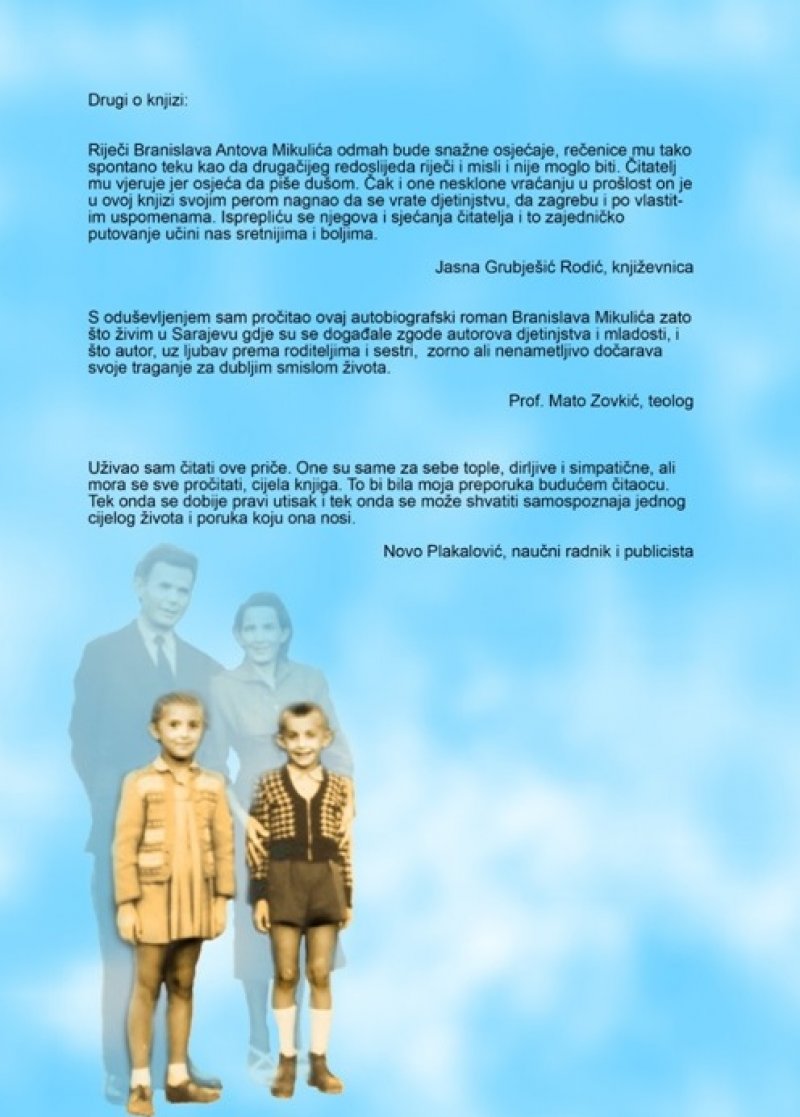 Drugi o knjizi:

Riječi Branislava Antova Mikulića odmah bude snažne osjećaje, rečenice mu tako spontano teku kao da drugačijeg redoslijeda riječi i misli i nije moglo biti. Čitatelj mu vjeruje jer osjeća da piše dušom. Čak i one nesklone vraćanju u prošlost on je u ovoj knjizi svojim perom nagnao da se vrate djetinjstvu, da zagrebu i po vlastitim uspomenama. Isprepliću se njegova i sjećanja čitatelja i to zajedničko putovanje učini nas sretnijima i boljima.

Jasna Grubješić Rodić, književnica

S oduševljenjem sam pročitao ovaj autobiografski roman Branislava Mikulića zato što živim u Sarajevu gdje su se događale zgode autorova djetinjstva i mladosti, i što autor, uz ljubav prema roditeljima i sestri, zorno ali nenametljivo dočarava svoje traganje za dubljim smislom života.

Prof. Mato Zovkić, teolog

Uživao sam čitati ove priče. One su same za sebe tople, dirljive i simpatične, ali mora se sve pročitati, cijela knjiga. To bi bila moja preporuka budućem čitaocu. Tek onda se dobije pravi utisak i tek onda se može shvatiti samospoznaja jednog cijelog života i poruka koju ona nosi.

Novo Plakalović, naučni radnik i publicista